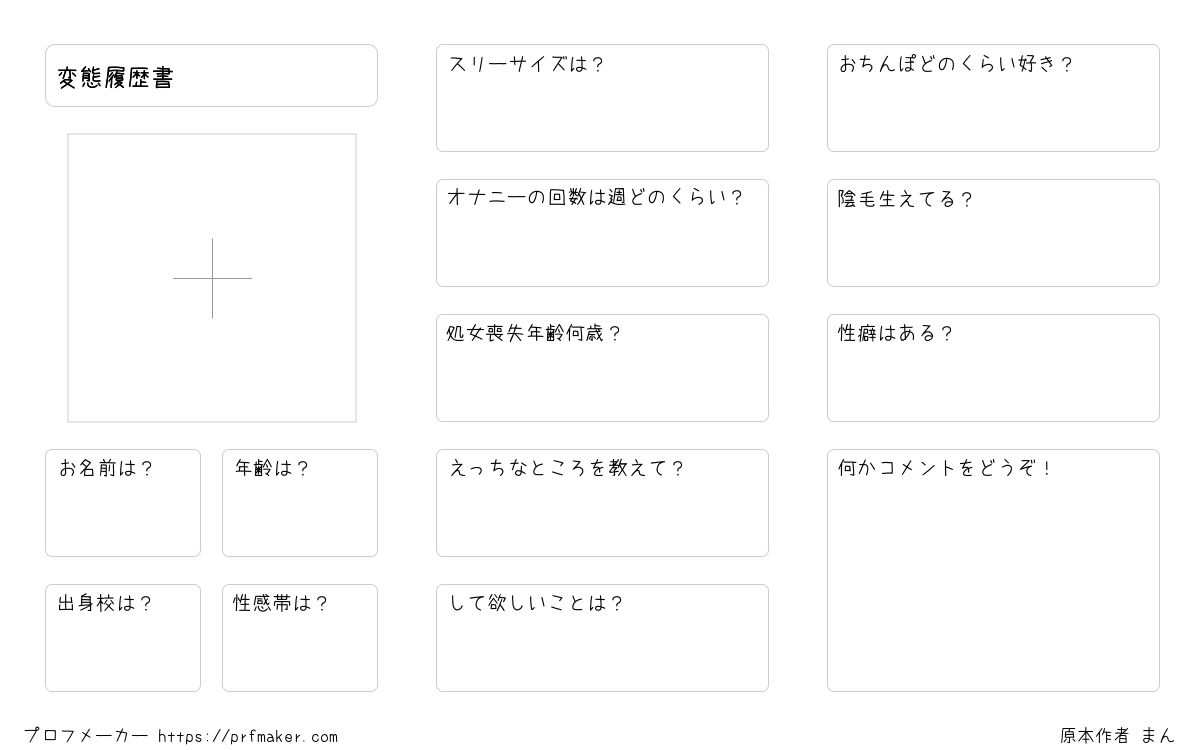 変態履歴書

お名前は？

年齢は？

出身校は？

性感帯は？

スリーサイズは？

オナニーの回数は週どのくらい？

処女喪失年齢何歳？

えっちなところを教えて？

して欲しいことは？

おちんぽどのくらい好き？

陰毛生えてる？

性癖はある？

何かコメントをどうぞ！

プロフメーカー https://prfmaker.com

原本作者 まん